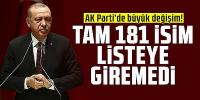 AK Parti'de büyük değişim!

TAM 181 İSİM LİSTEYE GİREMEDİ